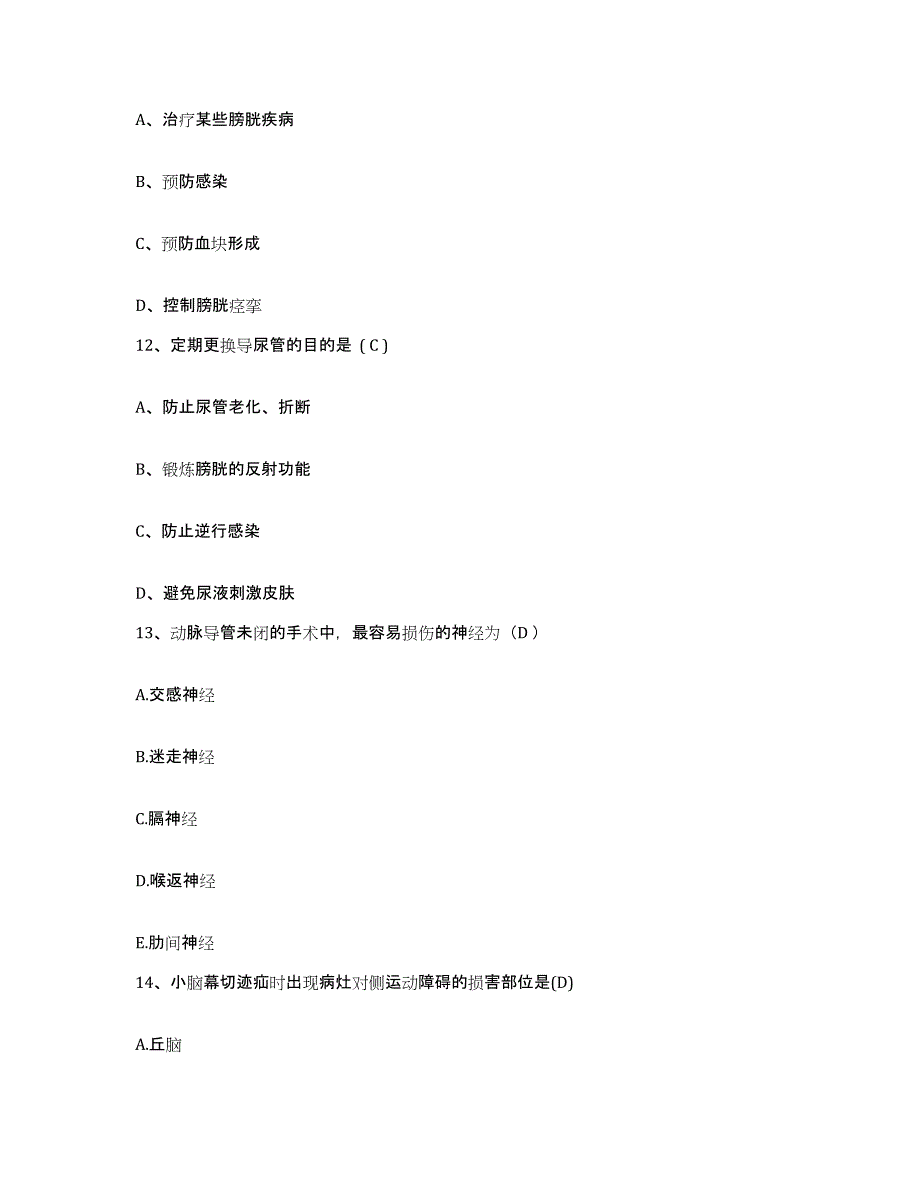 A、治疗某些膀胱疾病

B、预防感染

C、预防血块形成

D、控制膀胱痉挛

12、定期更换导尿管的目的是（C）

A、防止尿管老化、折断

B、锻炼膀胱的反射功能

C、防止逆行感染

D、避免尿液刺激皮肤

13、动脉导管未闭的手术中，最容易损伤的神经为（D）

A.交感神经

B.迷走神经

C.膈神经

D.喉返神经

E.肋间神经

14、小脑幕切迹疝时出现病灶对侧运动障碍的损害部位是(D)

A.丘脑